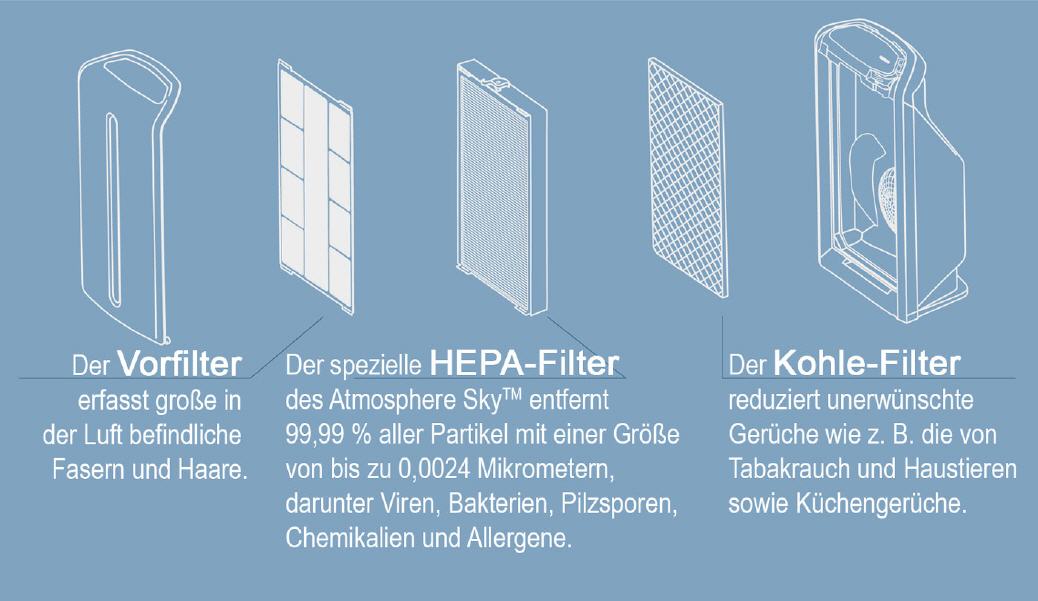 Der Vorfilter erfasst große in der Luft befindliche Fasern und Haare.

Der spezielle HEPA-Filter des Atmosphere Sky™ entfernt 99,99 % aller Partikel mit einer Größe von bis zu 0,0024 Mikrometern, darunter Viren, Bakterien, Pilzsporen, Chemikalien und Allergene.

Der Kohle-Filter reduziert unerwünschte Gerüche wie z. B. die von Tabakrauch und Haustieren sowie Küchengerüche.